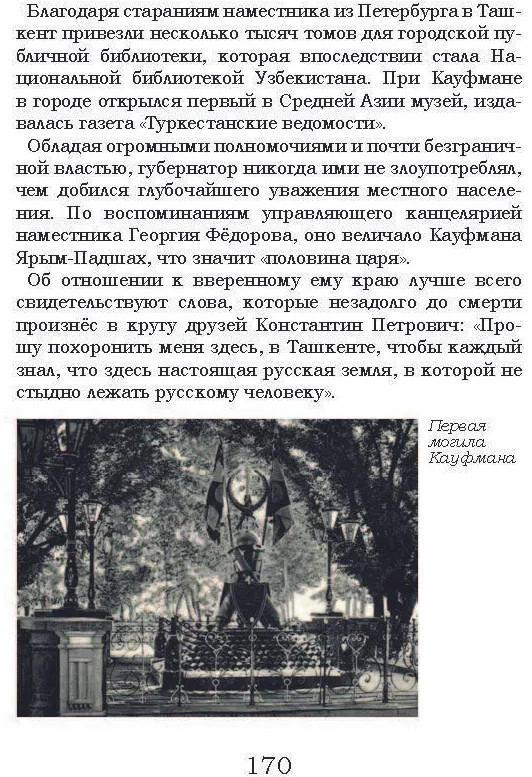 Благодаря стараниям наместника из Петербурга в Ташкент привезли несколько тысяч томов для городской публичной библиотеки, которая впоследствии стала Национальной библиотекой Узбекистана. При Кауфмане в городе открылся первый в Средней Азии музей, издавалась газета «Туркестанские ведомости».

Обладая огромными полномочиями и почти безграничной властью, губернатор никогда ими не злоупотреблял, чем добился глубочайшего уважения местного населения. По воспоминаниям управляющего канцелярией наместника Георгия Фёдорова, оно величало Кауфмана Ярым-Падшах, что значит «половина царя».

Об отношении к вверенному ему краю лучше всего свидетельствуют слова, которые незадолго до смерти произнёс в кругу друзей Константин Петрович: «Прошу похоронить меня здесь, в Ташкенте, чтобы каждый знал, что здесь настоящая русская земля, в которой не стыдно лежать русскому человеку».

Первая могила Кауфмана

170